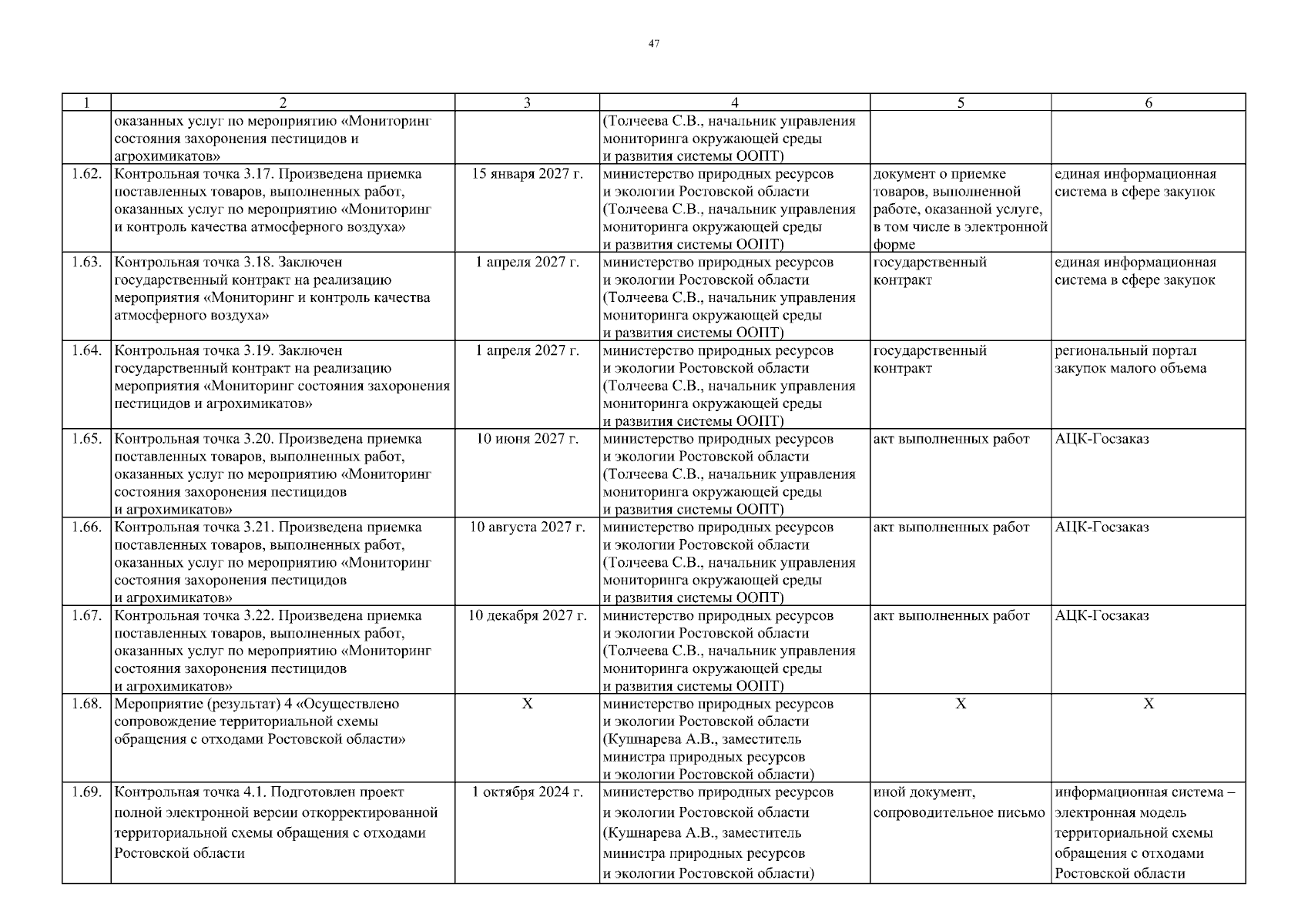 47

| 1 | 2 | 3 | 4 | 5 | 6 |
|---|---|---|---|---|---|
| | оказанных услуг по мероприятию «Мониторинг состояния захоронения пестицидов и агрохимикатов» | | (Толчеева С.В., начальник управления мониторинга окружающей среды и развития системы ООПТ) | | |
| 1.62. | Контрольная точка 3.17. Произведена приемка поставленных товаров, выполненных работ, оказанных услуг по мероприятию «Мониторинг и контроль качества атмосферного воздуха» | 15 января 2027 г. | министерство природных ресурсов и экологии Ростовской области (Толчеева С.В., начальник управления мониторинга окружающей среды и развития системы ООПТ) | документ о приемке товаров, выполненной работе, оказанной услуге, в том числе в электронной форме | единая информационная система в сфере закупок |
| 1.63. | Контрольная точка 3.18. Заключен государственный контракт на реализацию мероприятия «Мониторинг и контроль качества атмосферного воздуха» | 1 апреля 2027 г. | министерство природных ресурсов и экологии Ростовской области (Толчеева С.В., начальник управления мониторинга окружающей среды и развития системы ООПТ) | государственный контракт | единая информационная система в сфере закупок |
| 1.64. | Контрольная точка 3.19. Заключен государственный контракт на реализацию мероприятия «Мониторинг состояния захоронения пестицидов и агрохимикатов» | 1 апреля 2027 г. | министерство природных ресурсов и экологии Ростовской области (Толчеева С.В., начальник управления мониторинга окружающей среды и развития системы ООПТ) | государственный контракт | региональный портал закупок малого объема |
| 1.65. | Контрольная точка 3.20. Произведена приемка поставленных товаров, выполненных работ, оказанных услуг по мероприятию «Мониторинг состояния захоронения пестицидов и агрохимикатов» | 10 июня 2027 г. | министерство природных ресурсов и экологии Ростовской области (Толчеева С.В., начальник управления мониторинга окружающей среды и развития системы ООПТ) | акт выполненных работ | АЦК-Госзаказ |
| 1.66. | Контрольная точка 3.21. Произведена приемка поставленных товаров, выполненных работ, оказанных услуг по мероприятию «Мониторинг состояния захоронения пестицидов и агрохимикатов» | 10 августа 2027 г. | министерство природных ресурсов и экологии Ростовской области (Толчеева С.В., начальник управления мониторинга окружающей среды и развития системы ООПТ) | акт выполненных работ | АЦК-Госзаказ |
| 1.67. | Контрольная точка 3.22. Произведена приемка поставленных товаров, выполненных работ, оказанных услуг по мероприятию «Мониторинг состояния захоронения пестицидов и агрохимикатов» | 10 декабря 2027 г. | министерство природных ресурсов и экологии Ростовской области (Толчеева С.В., начальник управления мониторинга окружающей среды и развития системы ООПТ) | акт выполненных работ | АЦК-Госзаказ |
| 1.68. | Мероприятие (результат) 4 «Осуществлено сопровождение территориальной схемы обращения с отходами Ростовской области» | Х | министерство природных ресурсов и экологии Ростовской области (Кушнарева А.В., заместитель министра природных ресурсов и экологии Ростовской области) | Х | Х |
| 1.69. | Контрольная точка 4.1. Подготовлен проект полной электронной версии откорректированной территориальной схемы обращения с отходами Ростовской области | 1 октября 2024 г. | министерство природных ресурсов и экологии Ростовской области (Кушнарева А.В., заместитель министра природных ресурсов и экологии Ростовской области) | иной документ, сопроводительное письмо | информационная система – электронная модель территориальной схемы обращения с отходами Ростовской области |